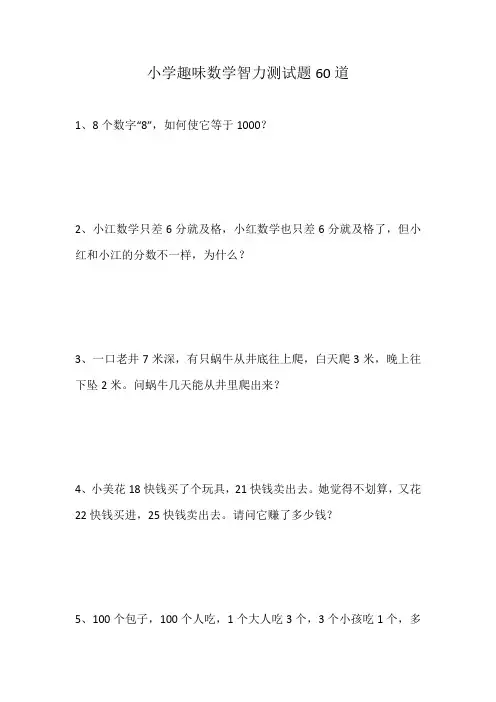 小学趣味数学智力测试题 60 道

1、8 个数字“8”，如何使它等于 1000？

2、小江数学只差 6 分就及格，小红数学也只差 6 分就及格了，但小红和小江的分数不一样，为什么？

3、一口老井 7 米深，有只蜗牛从井底往上爬，白天爬 3 米，晚上往下坠 2 米。问蜗牛几天能从井里爬出来？

4、小美花 18 快钱买了个玩具，21 快钱卖出去。她觉得不划算，又花 22 快钱买进，25 快钱卖出去。请问它赚了多少钱？

5、100 个包子，100 个人吃，1 个大人吃 3 个，3 个小孩吃 1 个，多